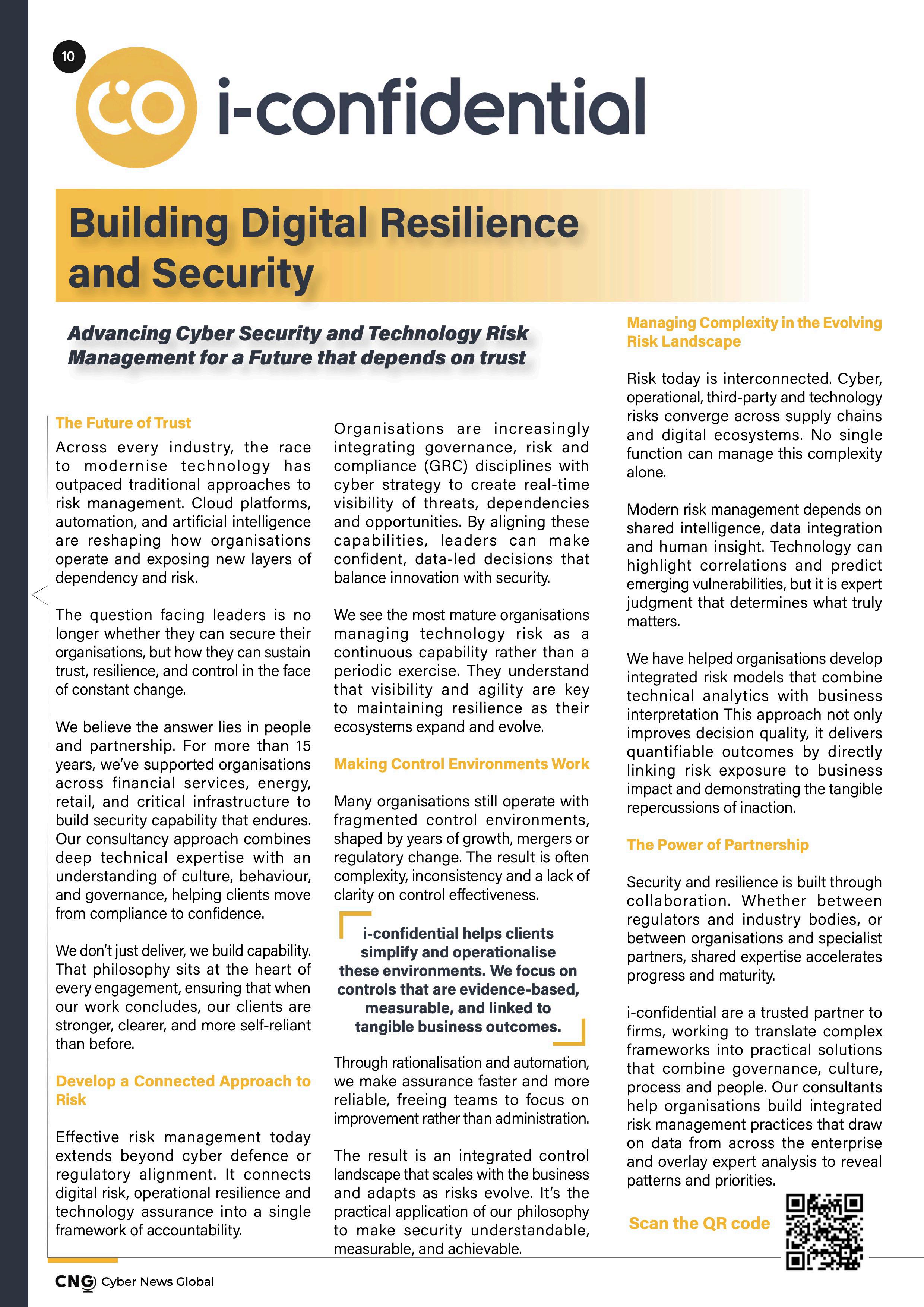 10

i-confidential

Building Digital Resilience and Security

Advancing Cyber Security and Technology Risk Management for a Future that depends on trust

The Future of Trust

Across every industry, the race to modernise technology has outpaced traditional approaches to risk management. Cloud platforms, automation, and artificial intelligence are reshaping how organisations operate and exposing new layers of dependency and risk.

The question facing leaders is no longer whether they can secure their organisations, but how they can sustain trust, resilience, and control in the face of constant change.

We believe the answer lies in people and partnership. For more than 15 years, we've supported organisations across financial services, energy, retail, and critical infrastructure to build security capability that endures. Our consultancy approach combines deep technical expertise with an understanding of culture, behaviour, and governance, helping clients move from compliance to confidence.

We don't just deliver, we build capability. That philosophy sits at the heart of every engagement, ensuring that when our work concludes, our clients are stronger, clearer, and more self-reliant than before.

Develop a Connected Approach to Risk

Effective risk management today extends beyond cyber defence or regulatory alignment. It connects digital risk, operational resilience and technology assurance into a single framework of accountability.

Organisations are increasingly integrating governance, risk and compliance (GRC) disciplines with cyber strategy to create real-time visibility of threats, dependencies and opportunities. By aligning these capabilities, leaders can make confident, data-led decisions that balance innovation with security.

We see the most mature organisations managing technology risk as a continuous capability rather than a periodic exercise. They understand that visibility and agility are key to maintaining resilience as their ecosystems expand and evolve.

Making Control Environments Work

Many organisations still operate with fragmented control environments, shaped by years of growth, mergers or regulatory change. The result is often complexity, inconsistency and a lack of clarity on control effectiveness.

i-confidential helps clients simplify and operationalise these environments. We focus on controls that are evidence-based, measurable, and linked to tangible business outcomes.

Through rationalisation and automation, we make assurance faster and more reliable, freeing teams to focus on improvement rather than administration.

The result is an integrated control landscape that scales with the business and adapts as risks evolve. It's the practical application of our philosophy to make security understandable, measurable, and achievable.

Managing Complexity in the Evolving Risk Landscape

Risk today is interconnected. Cyber, operational, third-party and technology risks converge across supply chains and digital ecosystems. No single function can manage this complexity alone.

Modern risk management depends on shared intelligence, data integration and human insight. Technology can highlight correlations and predict emerging vulnerabilities, but it is expert judgment that determines what truly matters.

We have helped organisations develop integrated risk models that combine technical analytics with business interpretation This approach not only improves decision quality, it delivers quantifiable outcomes by directly linking risk exposure to business impact and demonstrating the tangible repercussions of inaction.

The Power of Partnership

Security and resilience is built through collaboration. Whether between regulators and industry bodies, or between organisations and specialist partners, shared expertise accelerates progress and maturity.

i-confidential are a trusted partner to firms, working to translate complex frameworks into practical solutions that combine governance, culture, process and people. Our consultants help organisations build integrated risk management practices that draw on data from across the enterprise and overlay expert analysis to reveal patterns and priorities.

Scan the QR code

CNG Cyber News Global